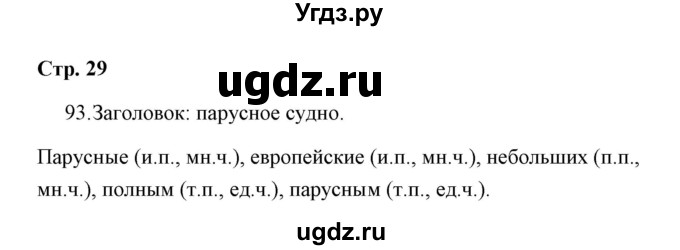 Угдз.ру

Стр. 29

ugdz.ru

93.Заголовок: парусное судно.

Парусные (и.п., мн.ч.), европейские (и.п., мн.ч.), небольших (п.п., мн.ч.), полным (т.п., ед.ч.), парусным (т.п., ед.ч.).

ugdz.ru